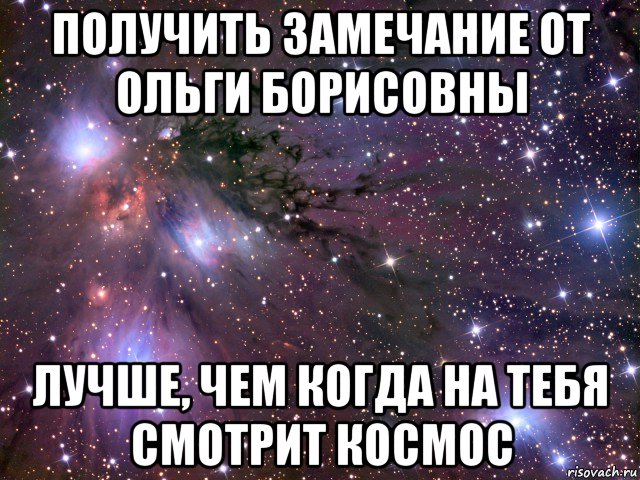 ПОЛУЧИТЬ ЗАМЕЧАНИЕ ОТ ОЛЬГИ БОРИСОВНЫ

ЛУЧШЕ, ЧЕМ КОГДА НА ТЕБЯ СМОТРИТ КОСМОС

risovach.ru